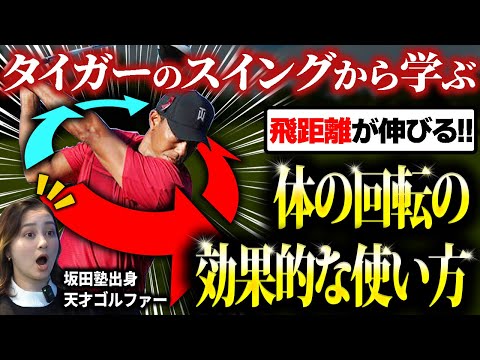 タイガーのスイングから学ぶ

飛距離が伸びる!!

体の回転の効果的な使い方

坂田塾出身
天才ゴルファー